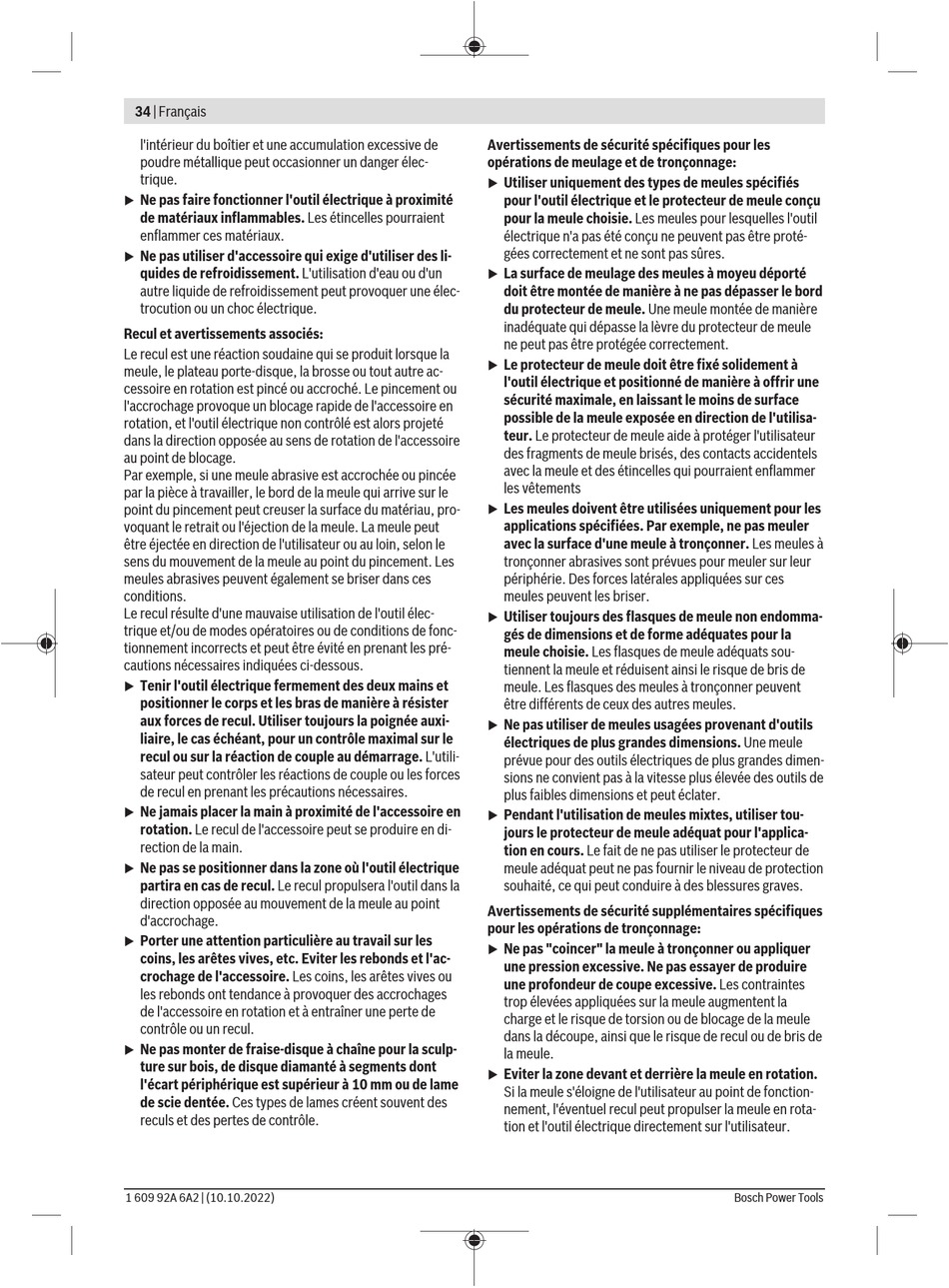 34 | Français

l'intérieur du boîtier et une accumulation excessive de poudre métallique peut occasionner un danger électrique.

▶ Ne pas faire fonctionner l'outil électrique à proximité de matériaux inflammables. Les étincelles pourraient enflammer ces matériaux.

▶ Ne pas utiliser d'accessoire qui exige d'utiliser des liquides de refroidissement. L'utilisation d'eau ou d'un autre liquide de refroidissement peut provoquer une électrocution ou un choc électrique.

Recul et avertissements associés:

Le recul est une réaction soudaine qui se produit lorsque la meule, le plateau porte-disque, la brosse ou tout autre accessoire en rotation est pincé ou accroché. Le pincement ou l'accrochage provoque un blocage rapide de l'accessoire en rotation, et l'outil électrique non contrôlé est alors projeté dans la direction opposée au sens de rotation de l'accessoire au point de blocage.
Par exemple, si une meule abrasive est accrochée ou pincée par la pièce à travailler, le bord de la meule qui arrive sur le point du pincement peut creuser la surface du matériau, provoquant le retrait ou l'éjection de la meule. La meule peut être éjectée en direction de l'utilisateur ou au loin, selon le sens du mouvement de la meule au point du pincement. Les meules abrasives peuvent également se briser dans ces conditions.
Le recul résulte d'une mauvaise utilisation de l'outil électrique et/ou de modes opératoires ou de conditions de fonctionnement incorrects et peut être évité en prenant les précautions nécessaires indiquées ci-dessous.

▶ Tenir l'outil électrique fermement des deux mains et positionner le corps et les bras de manière à résister aux forces de recul. Utiliser toujours la poignée auxiliaire, le cas échéant, pour un contrôle maximal sur le recul ou sur la réaction de couple au démarrage. L'utilisateur peut contrôler les réactions de couple ou les forces de recul en prenant les précautions nécessaires.

▶ Ne jamais placer la main à proximité de l'accessoire en rotation. Le recul de l'accessoire peut se produire en direction de la main.

▶ Ne pas se positionner dans la zone où l'outil électrique partira en cas de recul. Le recul propulsera l'outil dans la direction opposée au mouvement de la meule au point d'accrochage.

▶ Porter une attention particulière au travail sur les coins, les arêtes vives, etc. Eviter les rebonds et l'accrochage de l'accessoire. Les coins, les arêtes vives ou les rebonds ont tendance à provoquer des accrochages de l'accessoire en rotation et à entraîner une perte de contrôle ou un recul.

▶ Ne pas monter de fraise-disque à chaîne pour la sculpture sur bois, de disque diamanté à segments dont l'écart périphérique est supérieur à 10 mm ou de lame de scie dentée. Ces types de lames créent souvent des reculs et des pertes de contrôle.

Avertissements de sécurité spécifiques pour les opérations de meulage et de tronçonnage:

▶ Utiliser uniquement des types de meules spécifiés pour l'outil électrique et le protecteur de meule conçu pour la meule choisie. Les meules pour lesquelles l'outil électrique n'a pas été conçu ne peuvent pas être protégées correctement et ne sont pas sûres.

▶ La surface de meulage des meules à moyeu déporté doit être montée de manière à ne pas dépasser le bord du protecteur de meule. Une meule montée de manière inadéquate qui dépasse la lèvre du protecteur de meule ne peut pas être protégée correctement.

▶ Le protecteur de meule doit être fixé solidement à l'outil électrique et positionné de manière à offrir une sécurité maximale, en laissant le moins de surface possible de la meule exposée en direction de l'utilisateur. Le protecteur de meule aide à protéger l'utilisateur des fragments de meule brisés, des contacts accidentels avec la meule et des étincelles qui pourraient enflammer les vêtements

▶ Les meules doivent être utilisées uniquement pour les applications spécifiées. Par exemple, ne pas meuler avec la surface d'une meule à tronçonner. Les meules à tronçonner abrasives sont prévues pour meuler sur leur périphérie. Des forces latérales appliquées sur ces meules peuvent les briser.

▶ Utiliser toujours des flasques de meule non endommagés de dimensions et de forme adéquates pour la meule choisie. Les flasques de meule adéquats soutiennent la meule et réduisent ainsi le risque de bris de meule. Les flasques des meules à tronçonner peuvent être différents de ceux des autres meules.

▶ Ne pas utiliser de meules usagées provenant d'outils électriques de plus grandes dimensions. Une meule prévue pour des outils électriques de plus grandes dimensions ne convient pas à la vitesse plus élevée des outils de plus faibles dimensions et peut éclater.

▶ Pendant l'utilisation de meules mixtes, utiliser toujours le protecteur de meule adéquat pour l'application en cours. Le fait de ne pas utiliser le protecteur de meule adéquat peut ne pas fournir le niveau de protection souhaité, ce qui peut conduire à des blessures graves.

Avertissements de sécurité supplémentaires spécifiques pour les opérations de tronçonnage:

▶ Ne pas "coincer" la meule à tronçonner ou appliquer une pression excessive. Ne pas essayer de produire une profondeur de coupe excessive. Les contraintes trop élevées appliquées sur la meule augmentent la charge et le risque de torsion ou de blocage de la meule dans la découpe, ainsi que le risque de recul ou de bris de la meule.

▶ Eviter la zone devant et derrière la meule en rotation. Si la meule s'éloigne de l'utilisateur au point de fonctionnement, l'éventuel recul peut propulser la meule en rotation et l'outil électrique directement sur l'utilisateur.

1 609 92A 6A2 | (10.10.2022)
Bosch Power Tools